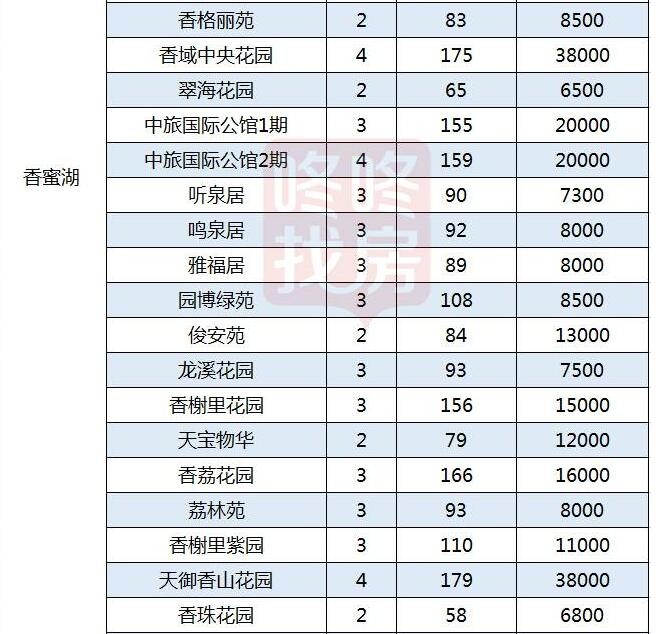 | 香蜜湖 | 香格丽苑 | 2 | 83 | 8500 |
|---|---|---|---|---|
| | 香域中央花园 | 4 | 175 | 38000 |
| | 翠海花园 | 2 | 65 | 6500 |
| | 中旅国际公馆1期 | 3 | 155 | 20000 |
| | 中旅国际公馆2期 | 4 | 159 | 20000 |
| | 听泉居 | 3 | 90 | 7300 |
| | 鸣泉居 | 3 | 92 | 8000 |
| | 雅福居 | 3 | 89 | 8000 |
| | 园博绿苑 | 3 | 108 | 8500 |
| | 俊安苑 | 2 | 84 | 13000 |
| | 龙溪花园 | 3 | 93 | 7500 |
| | 香榭里花园 | 3 | 156 | 15000 |
| | 天宝物华 | 2 | 79 | 12000 |
| | 香荔花园 | 3 | 166 | 16000 |
| | 荔林苑 | 3 | 93 | 8000 |
| | 香榭里紫园 | 3 | 110 | 11000 |
| | 天御香山花园 | 4 | 179 | 38000 |
| | 香珠花园 | 2 | 58 | 6800 |

咚咚找房